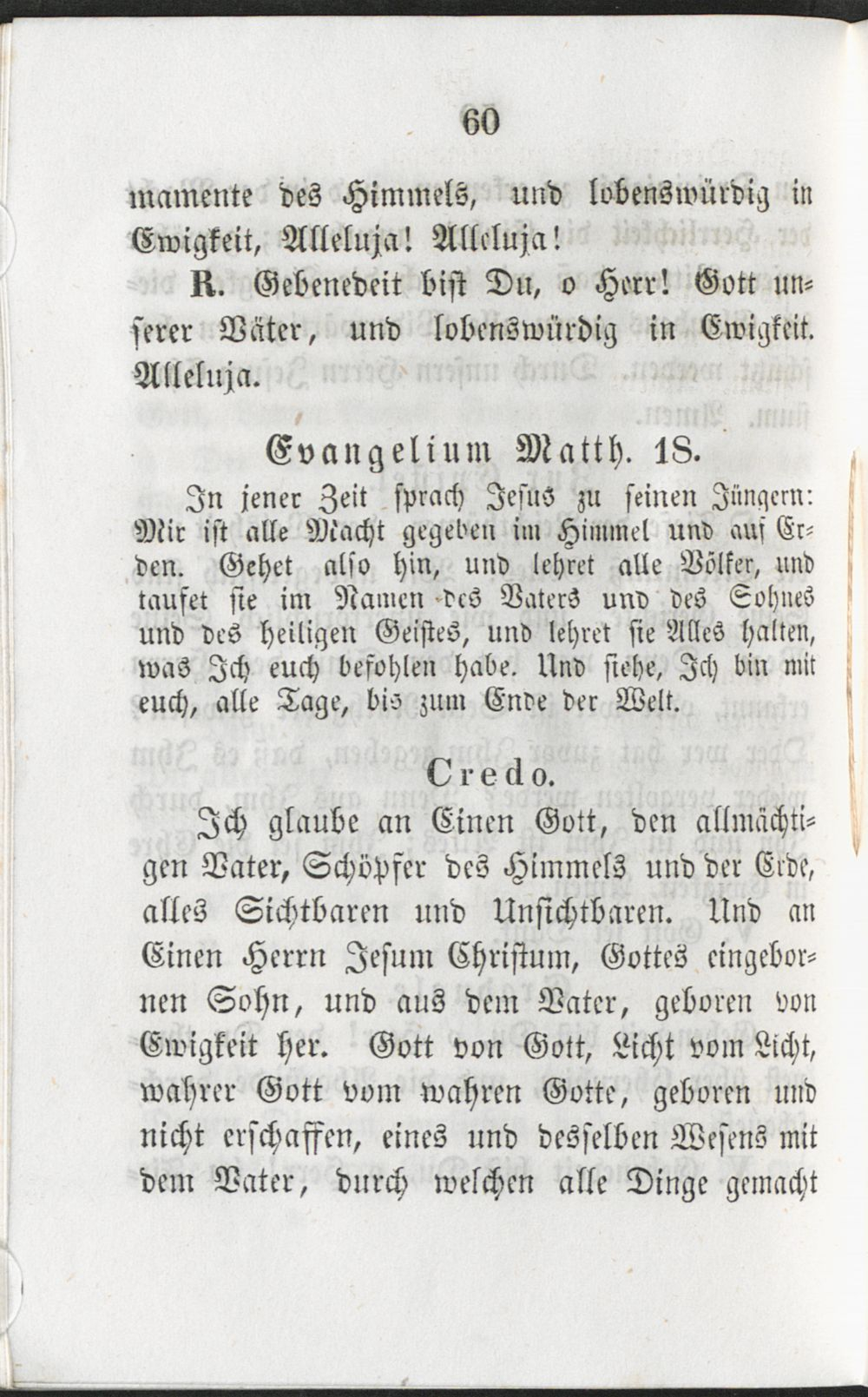 60

mamente des Himmels, und lobenswürdig in Ewigkeit, Alleluja! Alleluja!

R. Gebenedeit bist Du, o Herr! Gott unserer Väter, und lobenswürdig in Ewigkeit. Alleluja.

Evangelium Matth. 18.

In jener Zeit sprach Jesus zu seinen Jüngern: Mir ist alle Macht gegeben im Himmel und auf Erden. Gehet also hin, und lehret alle Völker, und taufet sie im Namen des Vaters und des Sohnes und des heiligen Geistes, und lehret sie Alles halten, was Ich euch befohlen habe. Und siehe, Ich bin mit euch, alle Tage, bis zum Ende der Welt.

Credo.

Ich glaube an Einen Gott, den allmächtigen Vater, Schöpfer des Himmels und der Erde, alles Sichtbaren und Unsichtbaren. Und an Einen Herrn Jesum Christum, Gottes eingebornen Sohn, und aus dem Vater, geboren von Ewigkeit her. Gott von Gott, Licht vom Licht, wahrer Gott vom wahren Gotte, geboren und nicht erschaffen, eines und desselben Wesens mit dem Vater, durch welchen alle Dinge gemacht